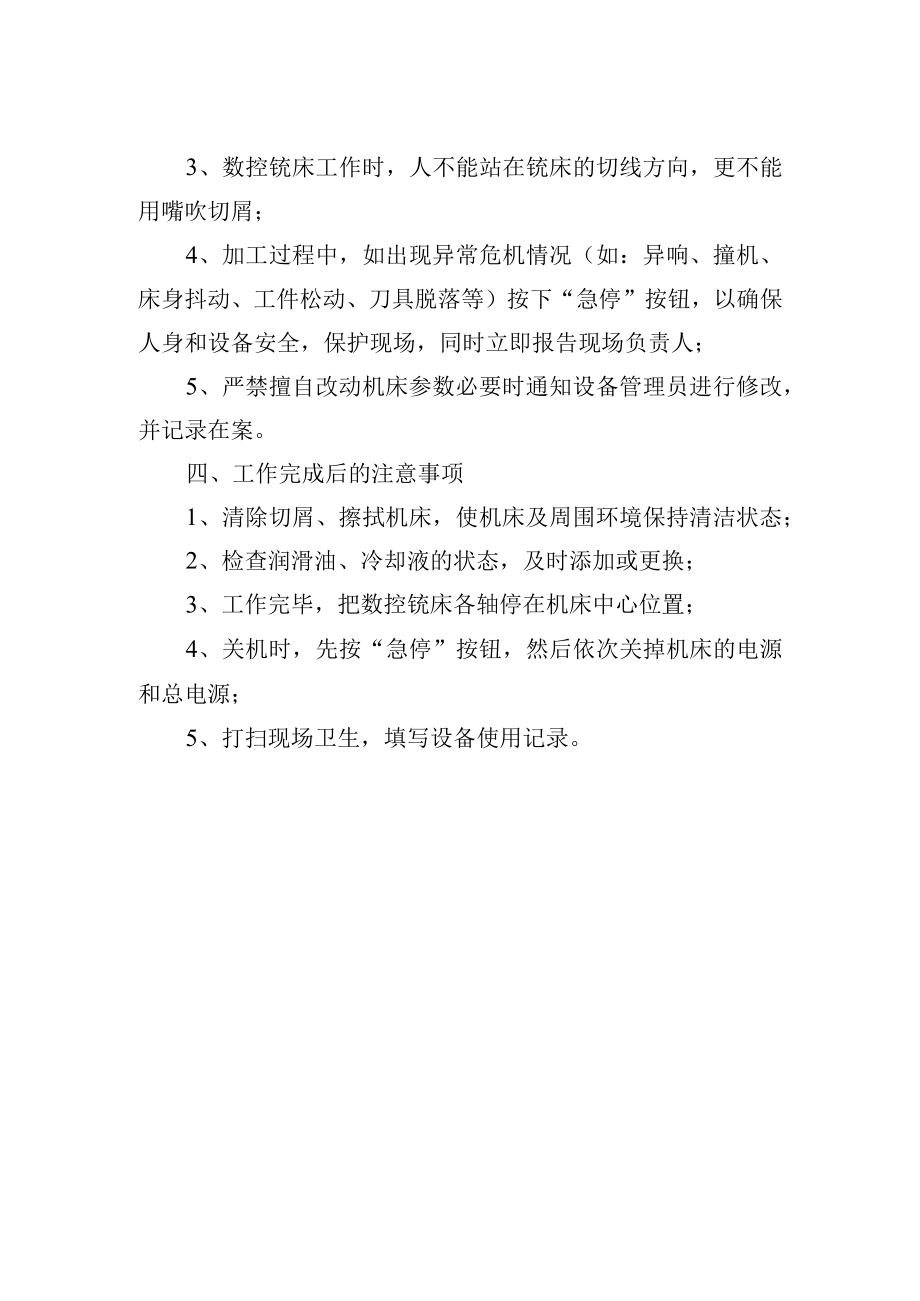 3、数控铣床工作时，人不能站在铣床的切线方向，更不能用嘴吹切屑；

4、加工过程中，如出现异常危机情况（如：异响、撞机、床身抖动、工件松动、刀具脱落等）按下“急停”按钮，以确保人身和设备安全，保护现场，同时立即报告现场负责人；

5、严禁擅自改动机床参数必要时通知设备管理员进行修改，并记录在案。

四、工作完成后的注意事项

1、清除切屑、擦拭机床，使机床及周围环境保持清洁状态；

2、检查润滑油、冷却液的状态，及时添加或更换；

3、工作完毕，把数控铣床各轴停在机床中心位置；

4、关机时，先按“急停”按钮，然后依次关掉机床的电源和总电源；

5、打扫现场卫生，填写设备使用记录。